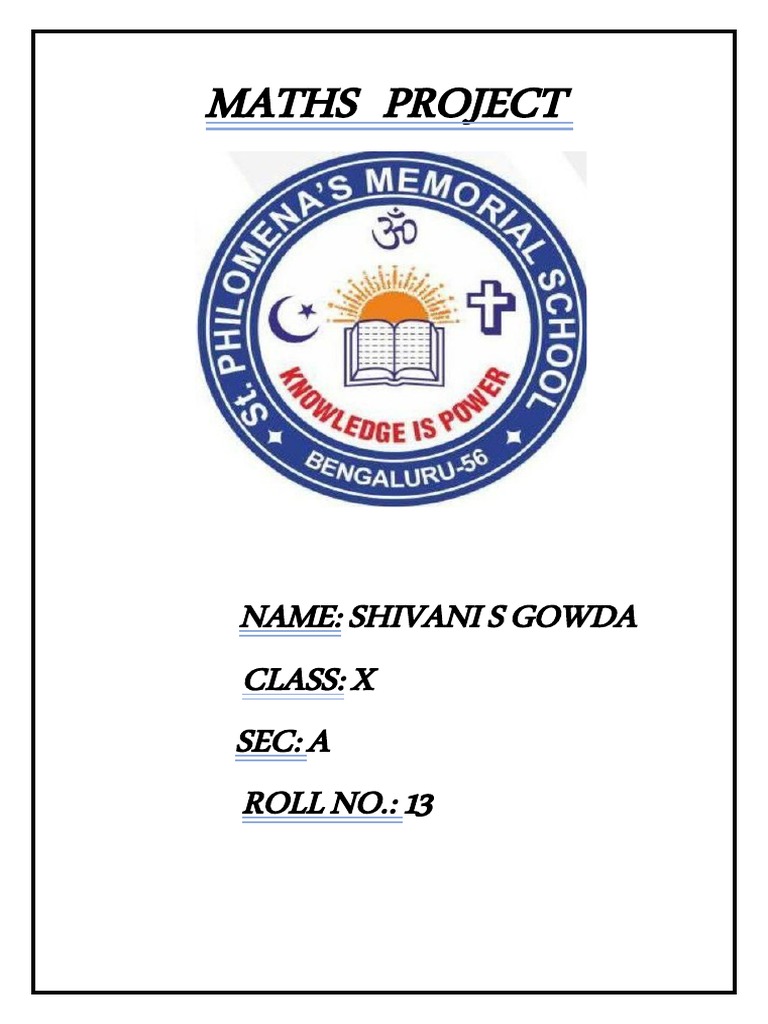 MATHS PROJECT

St. PHILOMENA'S MEMORIAL SCHOOL

ॐ

KNOWLEDGE IS POWER

BENGALURU-56

NAME: SHIVANI S GOWDA

CLASS: X

SEC: A

ROLL NO.: 13